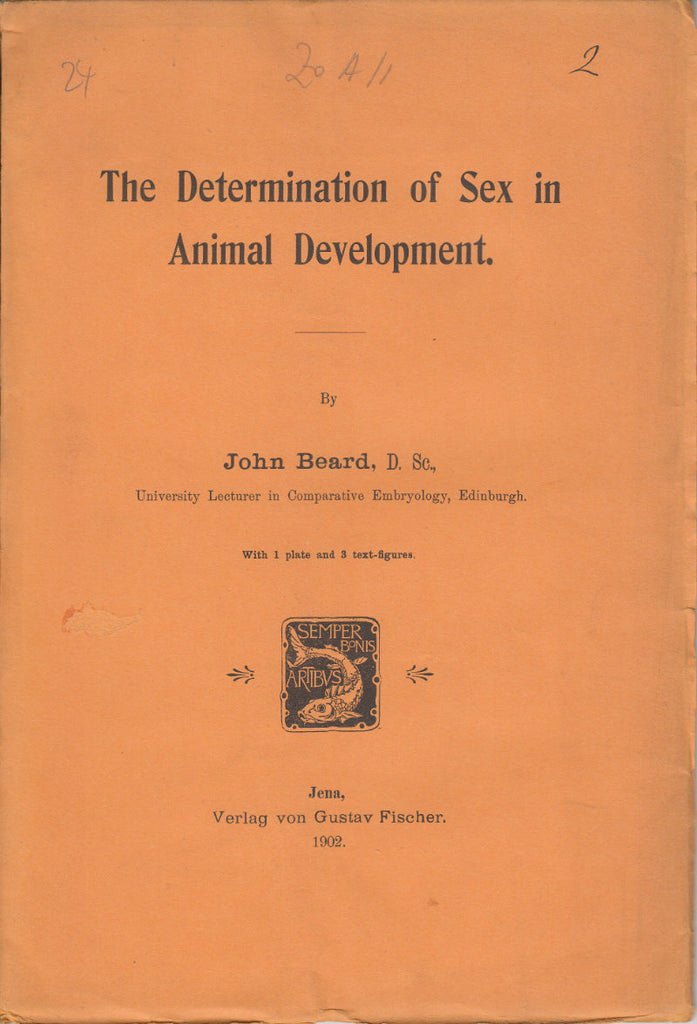 24 20 A 11 2

The Determination of Sex in Animal Development.

By

John Beard, D. Sc.,

University Lecturer in Comparative Embryology, Edinburgh.

With 1 plate and 3 text-figures.

SEMPER BONIS ARTIBVS

Jena,
Verlag von Gustav Fischer.
1902.